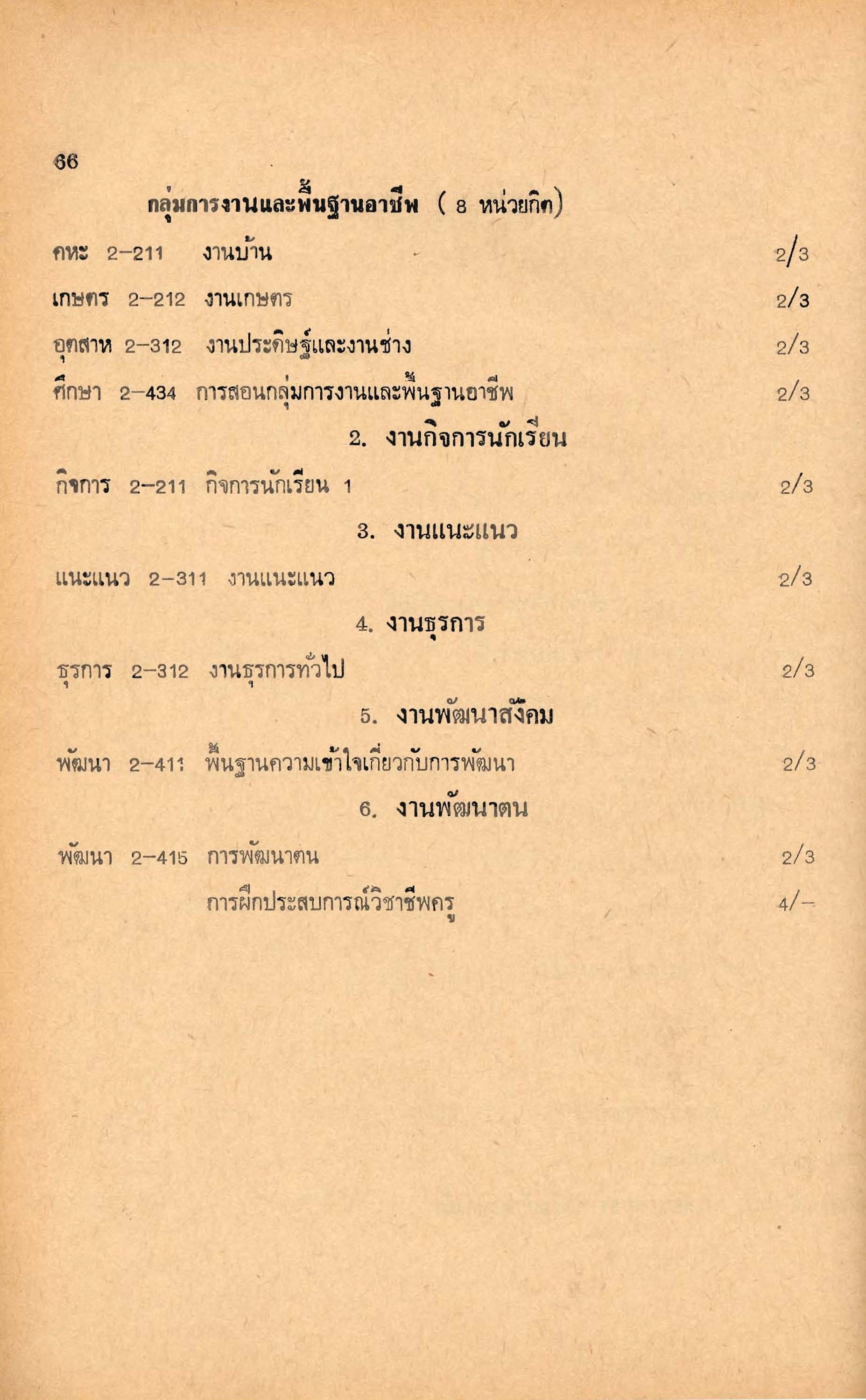 66

กลุ่มการงานและพื้นฐานอาชีพ ( 8 หน่วยกิต)

คหะ 2–211 งานบ้าน 2/3

เกษตร 2–212 งานเกษตร 2/3

อุตสาห 2–312 งานประดิษฐ์และงานช่าง 2/3

ศึกษา 2–434 การสอนกลุ่มการงานและพื้นฐานอาชีพ 2/3

2. งานกิจการนักเรียน

กิจการ 2–211 กิจการนักเรียน 1 2/3

3. งานแนะแนว

แนะแนว 2–311 งานแนะแนว 2/3

4. งานธุรการ

ธุรการ 2–312 งานธุรการทั่วไป 2/3

5. งานพัฒนาสังคม

พัฒนา 2–411 พื้นฐานความเข้าใจเกี่ยวกับการพัฒนา 2/3

6. งานพัฒนาตน

พัฒนา 2–415 การพัฒนาตน 2/3

การฝึกประสบการณ์วิชาชีพครู 4/–